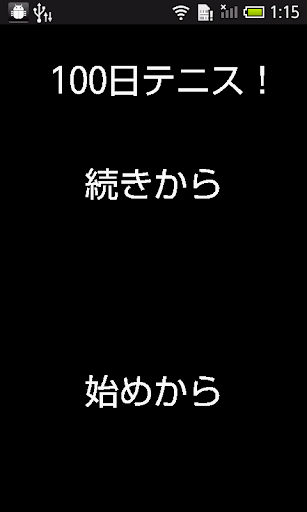 1:15

100日テニス！

続きから

始めから